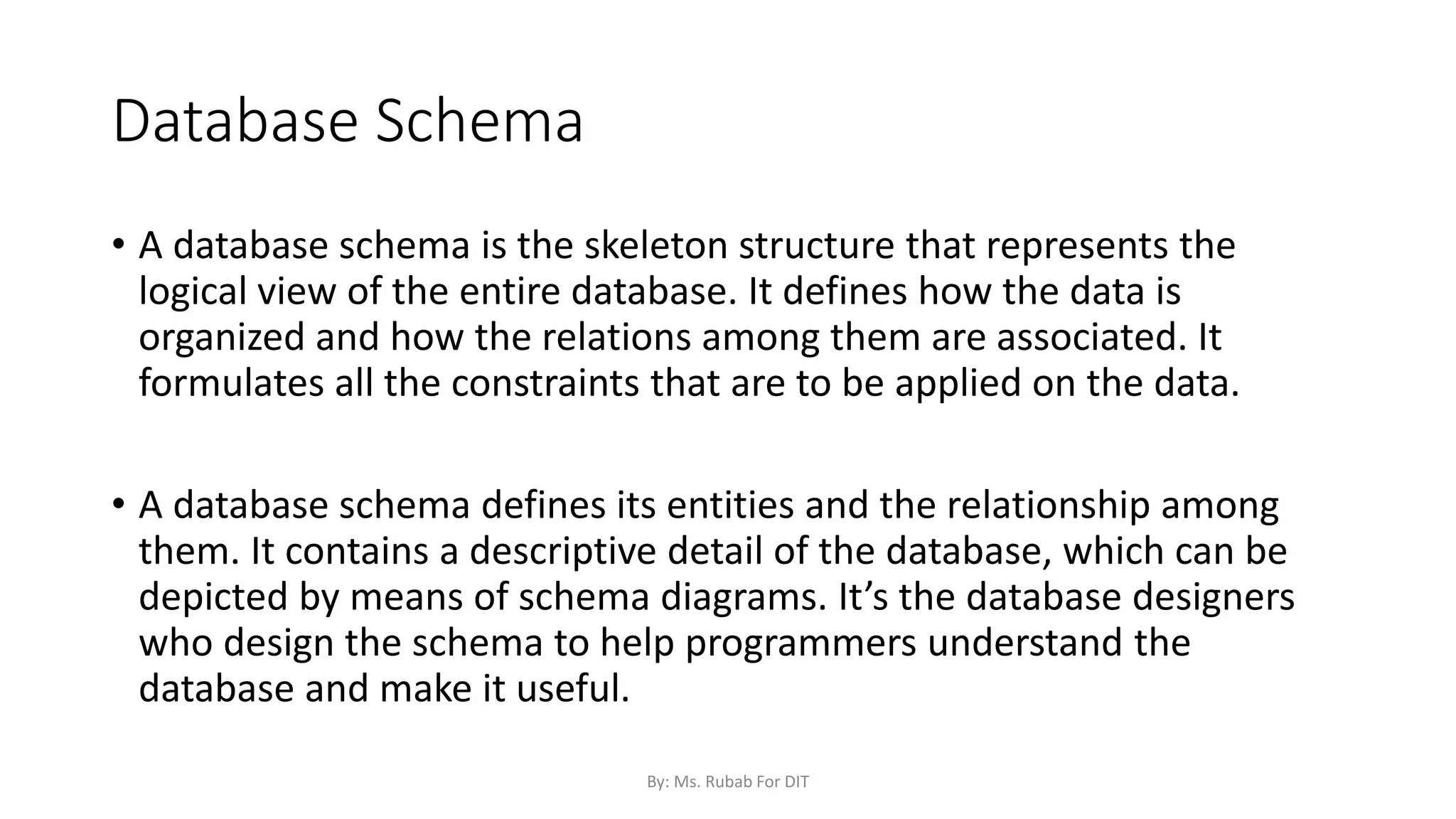 Database Schema

• A database schema is the skeleton structure that represents the logical view of the entire database. It defines how the data is organized and how the relations among them are associated. It formulates all the constraints that are to be applied on the data.

• A database schema defines its entities and the relationship among them. It contains a descriptive detail of the database, which can be depicted by means of schema diagrams. It’s the database designers who design the schema to help programmers understand the database and make it useful.

By: Ms. Rubab For DIT